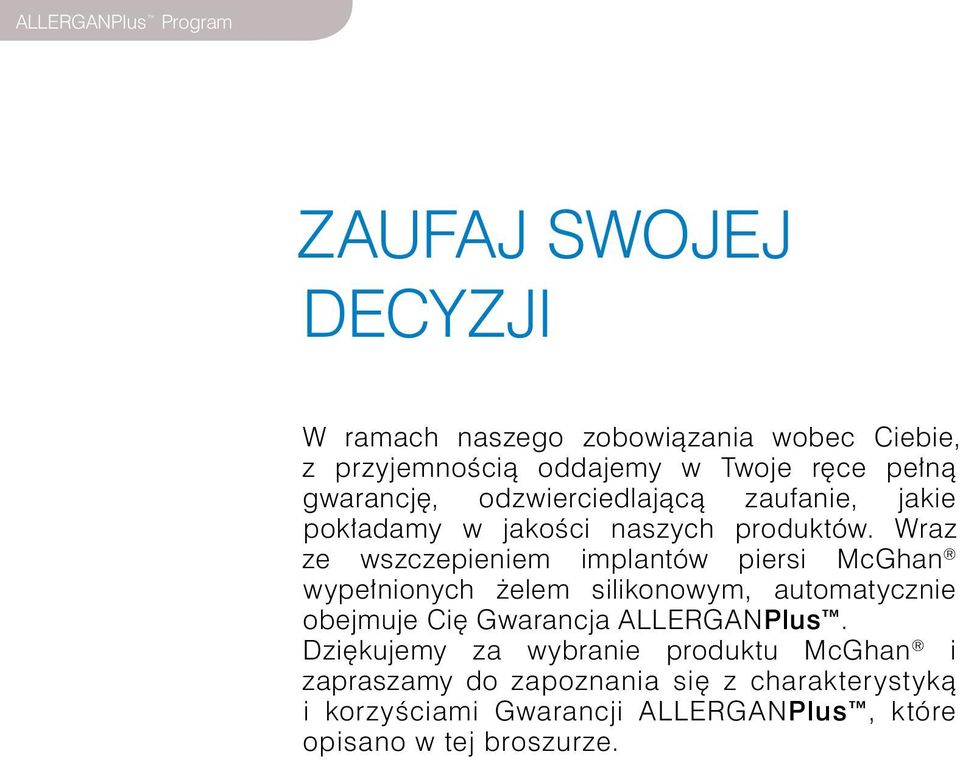 ALLERGANPlus™ Program

ZAUFAJ SWOJEJ DECYZJI

W ramach naszego zobowiązania wobec Ciebie, z przyjemnością oddajemy w Twoje ręce pełną gwarancję, odzwierciedlającą zaufanie, jakie pokładamy w jakości naszych produktów. Wraz ze wszczepieniem implantów piersi McGhan® wypełnionych żelem silikonowym, automatycznie obejmuje Cię Gwarancja ALLERGANPlus™. Dziękujemy za wybranie produktu McGhan® i zapraszamy do zapoznania się z charakterystyką i korzyściami Gwarancji ALLERGANPlus™, które opisano w tej broszurze.